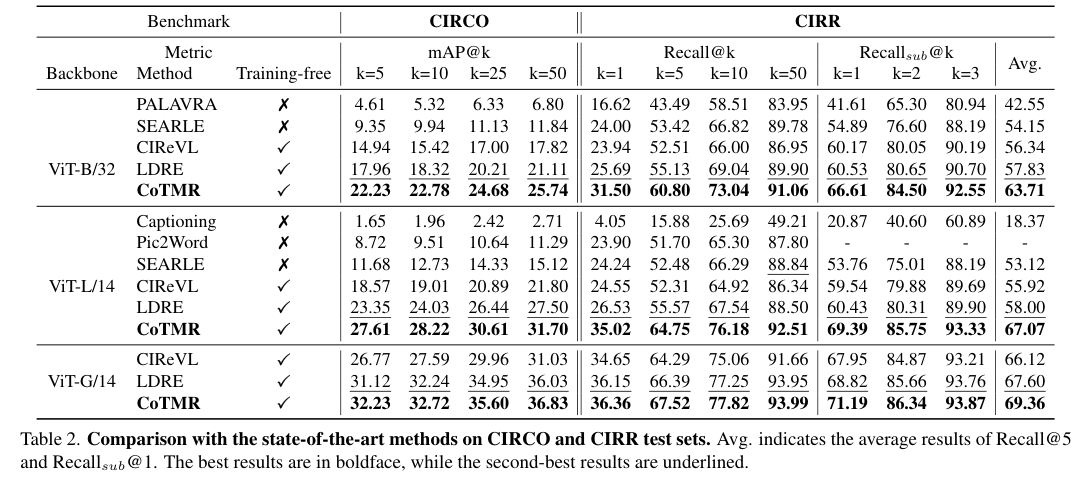 | Benchmark | | | CIRCO | | | | CIRR | | | | | | | |
|---|---|---|---|---|---|---|---|---|---|---|---|---|---|---|
| | Metric | | mAP@k | | | | Recall@k | | | | Recall$_{sub}$@k | | | Avg. |
| Backbone | Method | Training-free | k=5 | k=10 | k=25 | k=50 | k=1 | k=5 | k=10 | k=50 | k=1 | k=2 | k=3 | |
| ViT-B/32 | PALAVRA | ✗ | 4.61 | 5.32 | 6.33 | 6.80 | 16.62 | 43.49 | 58.51 | 83.95 | 41.61 | 65.30 | 80.94 | 42.55 |
| | SEARLE | ✗ | 9.35 | 9.94 | 11.13 | 11.84 | 24.00 | 53.42 | 66.82 | 89.78 | 54.89 | 76.60 | 88.19 | 54.15 |
| | CIReVL | ✓ | 14.94 | 15.42 | 17.00 | 17.82 | 23.94 | 52.51 | 66.00 | 86.95 | 60.17 | 80.05 | 90.19 | 56.34 |
| | LDRE | ✓ | 17.96 | 18.32 | 20.21 | 21.11 | 25.69 | 55.13 | 69.04 | 89.90 | 60.53 | 80.65 | 90.70 | 57.83 |
| | **CoTMR** | ✓ | **22.23** | **22.78** | **24.68** | **25.74** | **31.50** | **60.80** | **73.04** | **91.06** | **66.61** | **84.50** | **92.55** | **63.71** |
| ViT-L/14 | Captioning | ✗ | 1.65 | 1.96 | 2.42 | 2.71 | 4.05 | 15.88 | 25.69 | 49.21 | 20.87 | 40.60 | 60.89 | 18.37 |
| | Pic2Word | ✗ | 8.72 | 9.51 | 10.64 | 11.29 | 23.90 | 51.70 | 65.30 | 87.80 | - | - | - | - |
| | SEARLE | ✗ | 11.68 | 12.73 | 14.33 | 15.12 | 24.24 | 52.48 | 66.29 | 88.84 | 53.76 | 75.01 | 88.19 | 53.12 |
| | CIReVL | ✓ | 18.57 | 19.01 | 20.89 | 21.80 | 24.55 | 52.31 | 64.92 | 86.34 | 59.54 | 79.88 | 89.69 | 55.92 |
| | LDRE | ✓ | 23.35 | 24.03 | 26.44 | 27.50 | 26.53 | 55.57 | 67.54 | 88.50 | 60.43 | 80.31 | 89.90 | 58.00 |
| | **CoTMR** | ✓ | **27.61** | **28.22** | **30.61** | **31.70** | **35.02** | **64.75** | **76.18** | **92.51** | **69.39** | **85.75** | **93.33** | **67.07** |
| ViT-G/14 | CIReVL | ✓ | 26.77 | 27.59 | 29.96 | 31.03 | 34.65 | 64.29 | 75.06 | 91.66 | 67.95 | 84.87 | 93.21 | 66.12 |
| | LDRE | ✓ | 31.12 | 32.24 | 34.95 | 36.03 | 36.15 | 66.39 | 77.25 | 93.95 | 68.82 | 85.66 | 93.76 | 67.60 |
| | **CoTMR** | ✓ | **32.23** | **32.72** | **35.60** | **36.83** | **36.36** | **67.52** | **77.82** | **93.99** | **71.19** | **86.34** | **93.87** | **69.36** |

Table 2. **Comparison with the state-of-the-art methods on CIRCO and CIRR test sets.** Avg. indicates the average results of Recall@5 and Recall$_{sub}$@1. The best results are in boldface, while the second-best results are underlined.